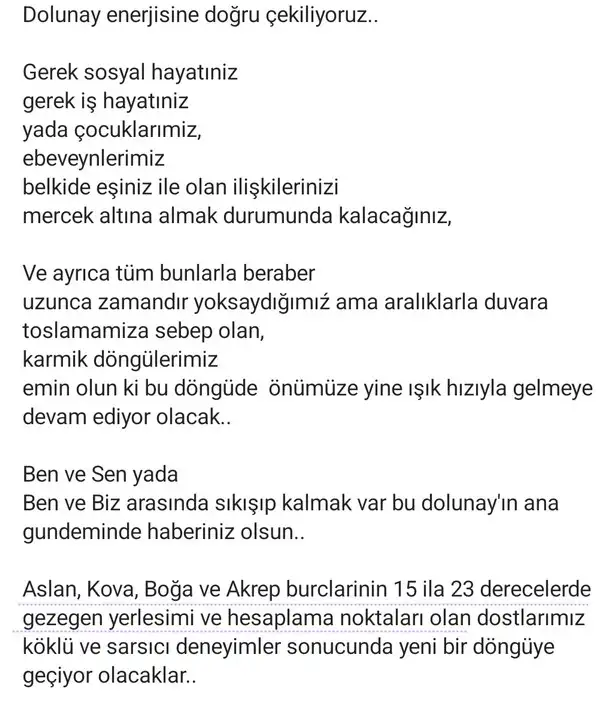 Dolunay enerjisine doğru çekiliyoruz..

Gerek sosyal hayatıniz
gerek iş hayatıniz
yada çocuklarımiz,
ebeveynlerimiz
belkide eşiniz ile olan ilişkilerinizi
mercek altına almak durumunda kalacağınız,

Ve ayrıca tüm bunlarla beraber
uzunca zamandır yoksaydığımıź ama aralıklarla duvara toslamamiza sebep olan,
karmik döngülerimiz
emin olun ki bu döngüde önümüze yine ışık hızıyla gelmeye devam ediyor olacak..

Ben ve Sen yada
Ben ve Biz arasında sıkışıp kalmak var bu dolunay'ın ana gundeminde haberiniz olsun..

Aslan, Kova, Boğa ve Akrep burclarinin 15 ila 23 derecelerde gezegen yerlesimi ve hesaplama noktaları olan dostlarımız köklü ve sarsıcı deneyimler sonucunda yeni bir döngüye geçiyor olacaklar..